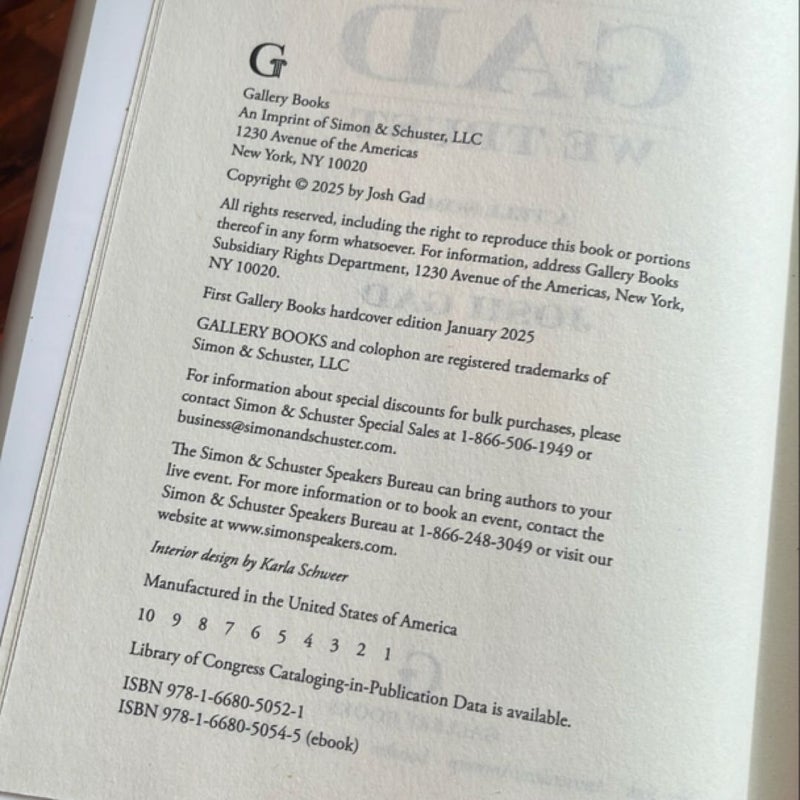 G

Gallery Books
An Imprint of Simon & Schuster, LLC
1230 Avenue of the Americas
New York, NY 10020

Copyright © 2025 by Josh Gad

All rights reserved, including the right to reproduce this book or portions thereof in any form whatsoever. For information, address Gallery Books Subsidiary Rights Department, 1230 Avenue of the Americas, New York, NY 10020.

First Gallery Books hardcover edition January 2025

GALLERY BOOKS and colophon are registered trademarks of Simon & Schuster, LLC

For information about special discounts for bulk purchases, please contact Simon & Schuster Special Sales at 1-866-506-1949 or business@simonandschuster.com.

The Simon & Schuster Speakers Bureau can bring authors to your live event. For more information or to book an event, contact the Simon & Schuster Speakers Bureau at 1-866-248-3049 or visit our website at www.simonspeakers.com.

Interior design by Karla Schweer

Manufactured in the United States of America

10 9 8 7 6 5 4 3 2 1

Library of Congress Cataloging-in-Publication Data is available.

ISBN 978-1-6680-5052-1
ISBN 978-1-6680-5054-5 (ebook)